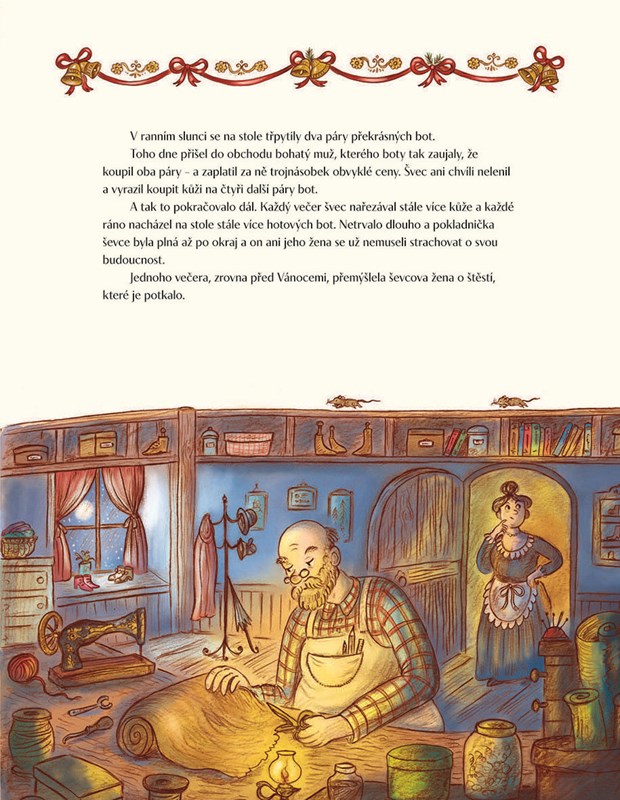 V ranním slunci se na stole třpytily dva páry překrásných bot.

Toho dne přišel do obchodu bohatý muž, kterého boty tak zaujaly, že koupil oba páry – a zaplatil za ně trojnásobek obvyklé ceny. Švec ani chvíli nelenil a vyrazil koupit kůži na čtyři další páry bot.

A tak to pokračovalo dál. Každý večer švec nařezával stále více kůže a každé ráno nacházel na stole stále více hotových bot. Netrvalo dlouho a pokladnička ševce byla plná až po okraj a on ani jeho žena se už nemuseli strachovat o svou budoucnost.

Jednoho večera, zrovna před Vánocemi, přemýšlela ševcova žena o štěstí, které je potkalo.